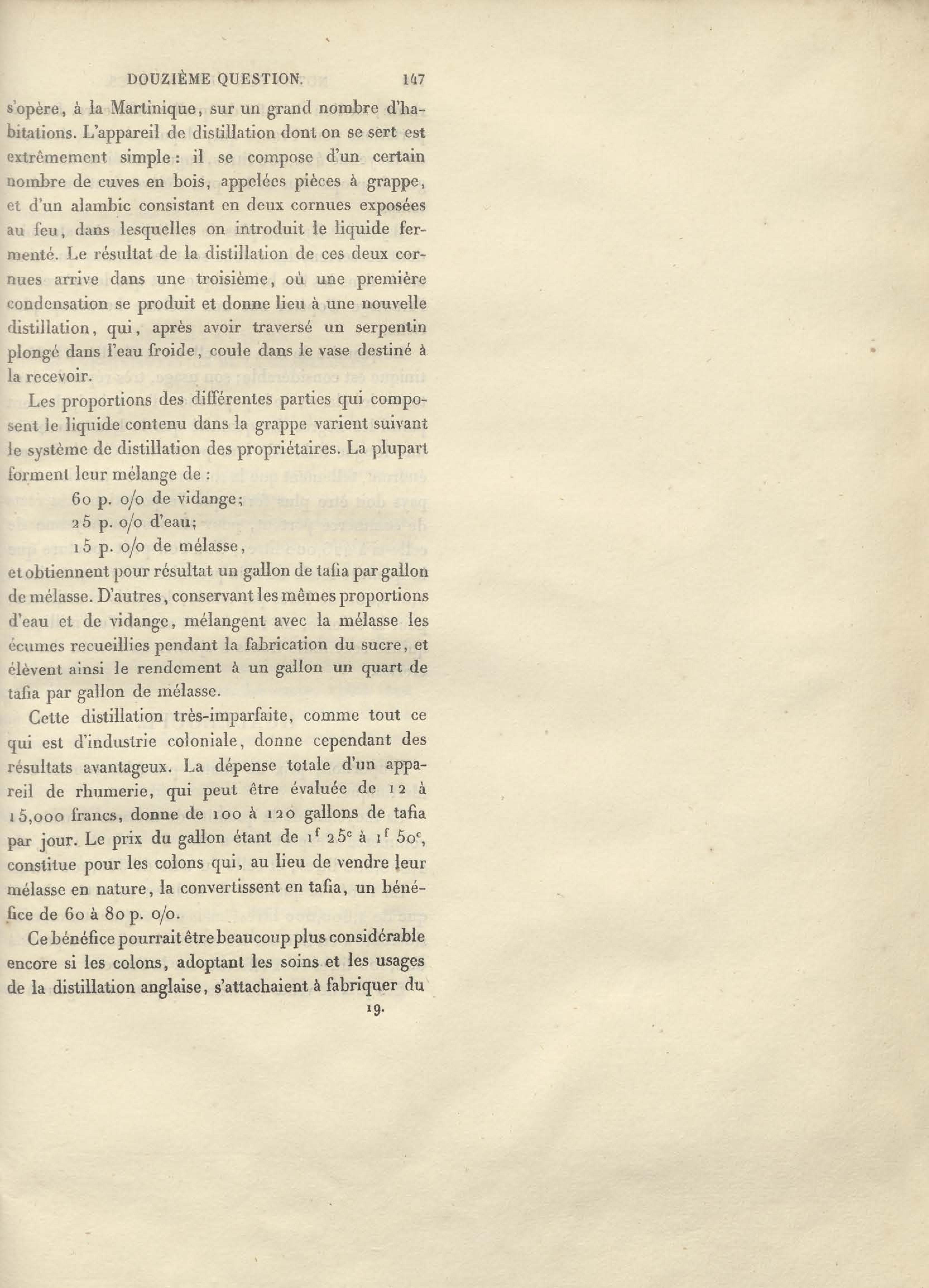 DOUZIÈME QUESTION. 147

s'opère, à la Martinique, sur un grand nombre d'habitations. L'appareil de distillation dont on se sert est extrêmement simple : il se compose d'un certain nombre de cuves en bois, appelées pièces à grappe, et d'un alambic consistant en deux cornues exposées au feu, dans lesquelles on introduit le liquide fermenté. Le résultat de la distillation de ces deux cornues arrive dans une troisième, où une première condensation se produit et donne lieu à une nouvelle distillation, qui, après avoir traversé un serpentin plongé dans l'eau froide, coule dans le vase destiné à la recevoir.

Les proportions des différentes parties qui composent le liquide contenu dans la grappe varient suivant le système de distillation des propriétaires. La plupart forment leur mélange de :

60 p. o/o de vidange;
25 p. o/o d'eau;
15 p. o/o de mélasse,

et obtiennent pour résultat un gallon de tafia par gallon de mélasse. D'autres, conservant les mêmes proportions d'eau et de vidange, mélangent avec la mélasse les écumes recueillies pendant la fabrication du sucre, et élèvent ainsi le rendement à un gallon un quart de tafia par gallon de mélasse.

Cette distillation très-imparfaite, comme tout ce qui est d'industrie coloniale, donne cependant des résultats avantageux. La dépense totale d'un appareil de rhumerie, qui peut être évaluée de 12 à 15,000 francs, donne de 100 à 120 gallons de tafia par jour. Le prix du gallon étant de $1^f$ $25^c$ à $1^f$ $50^c$, constitue pour les colons qui, au lieu de vendre leur mélasse en nature, la convertissent en tafia, un bénéfice de 60 à 80 p. o/o.

Ce bénéfice pourrait être beaucoup plus considérable encore si les colons, adoptant les soins et les usages de la distillation anglaise, s'attachaient à fabriquer du

19.